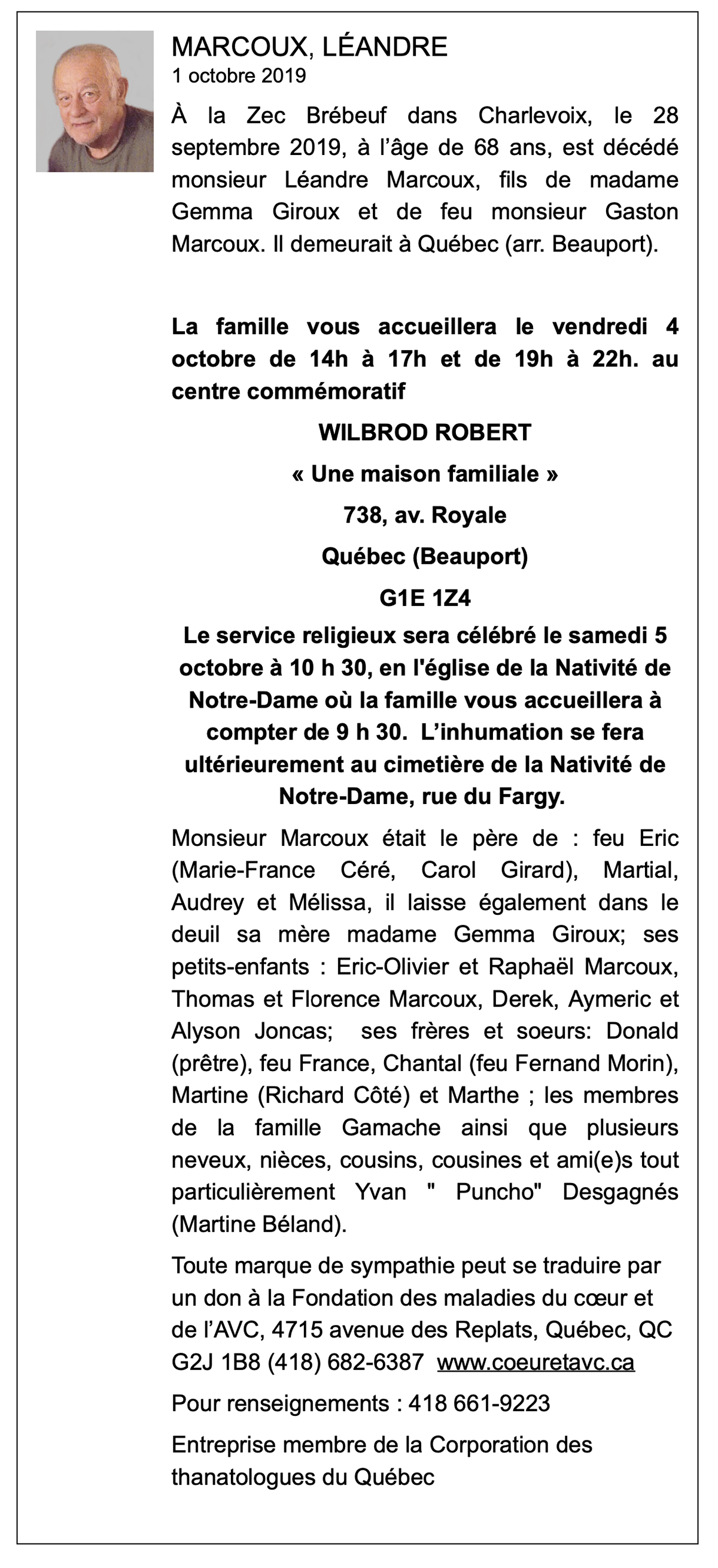 MARCOUX, LÉANDRE
1 octobre 2019

À la Zec Brébeuf dans Charlevoix, le 28 septembre 2019, à l'âge de 68 ans, est décédé monsieur Léandre Marcoux, fils de madame Gemma Giroux et de feu monsieur Gaston Marcoux. Il demeurait à Québec (arr. Beauport).

La famille vous accueillera le vendredi 4 octobre de 14h à 17h et de 19h à 22h. au centre commémoratif

WILBROD ROBERT

« Une maison familiale »

738, av. Royale

Québec (Beauport)

G1E 1Z4

Le service religieux sera célébré le samedi 5 octobre à 10 h 30, en l'église de la Nativité de Notre-Dame où la famille vous accueillera à compter de 9 h 30. L'inhumation se fera ultérieurement au cimetière de la Nativité de Notre-Dame, rue du Fargy.

Monsieur Marcoux était le père de : feu Eric (Marie-France Céré, Carol Girard), Martial, Audrey et Mélissa, il laisse également dans le deuil sa mère madame Gemma Giroux; ses petits-enfants : Eric-Olivier et Raphaël Marcoux, Thomas et Florence Marcoux, Derek, Aymeric et Alyson Joncas; ses frères et soeurs: Donald (prêtre), feu France, Chantal (feu Fernand Morin), Martine (Richard Côté) et Marthe ; les membres de la famille Gamache ainsi que plusieurs neveux, nièces, cousins, cousines et ami(e)s tout particulièrement Yvan " Puncho" Desgagnés (Martine Béland).

Toute marque de sympathie peut se traduire par un don à la Fondation des maladies du cœur et de l'AVC, 4715 avenue des Replats, Québec, QC G2J 1B8 (418) 682-6387 www.coeuretavc.ca

Pour renseignements : 418 661-9223

Entreprise membre de la Corporation des thanatologues du Québec